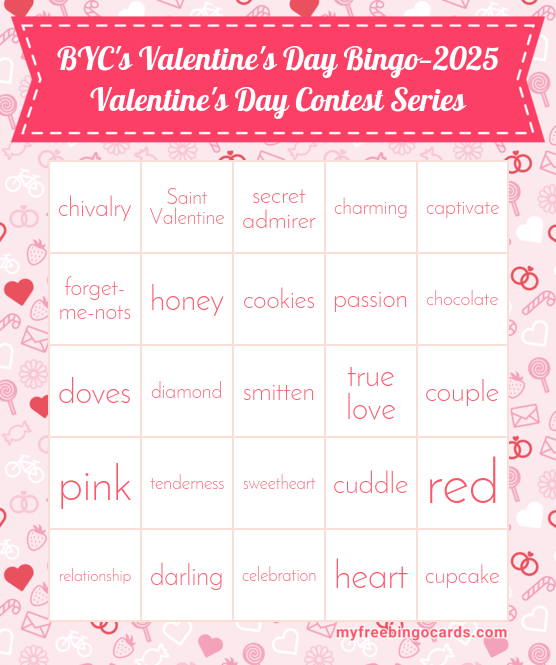 BYC's Valentine's Day Bingo-2025
Valentine's Day Contest Series

| chivalry | Saint Valentine | secret admirer | charming | captivate |
|---|---|---|---|---|
| forget-me-nots | honey | cookies | passion | chocolate |
| doves | diamond | smitten | true love | couple |
| pink | tenderness | sweetheart | cuddle | red |
| relationship | darling | celebration | heart | cupcake |

myfreebingocards.com